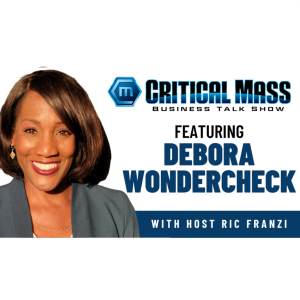 m CRITICAL MASS
BUSINESS TALK SHOW

FEATURING
DEBORA
WONDERCHECK

WITH HOST RIC FRANZI